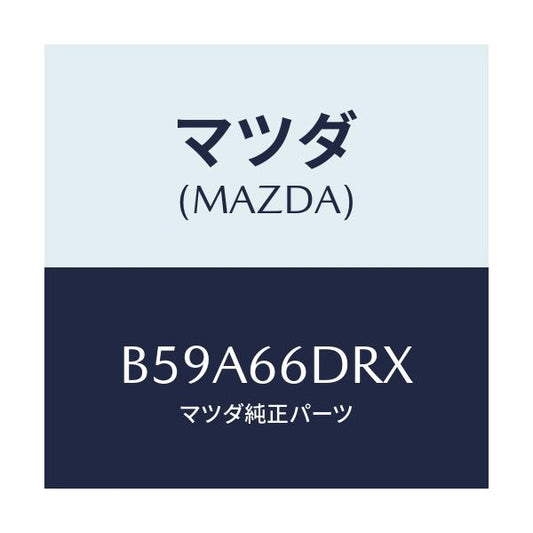 マツダ
(MAZDA)

B59A66DRX
マツダ純正パーツ